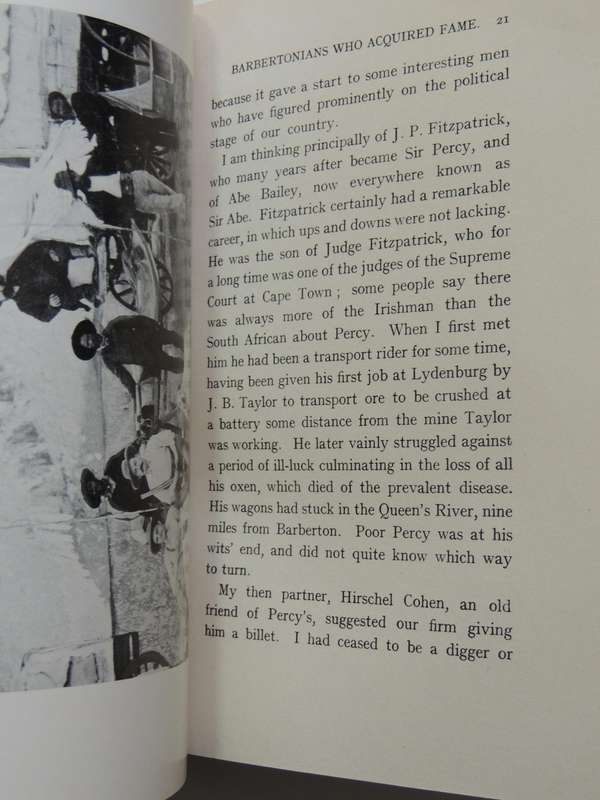 BARBERTONIANS WHO ACQUIRED FAME. 21

because it gave a start to some interesting men who have figured prominently on the political stage of our country.

I am thinking principally of J. P. Fitzpatrick, who many years after became Sir Percy, and of Abe Bailey, now everywhere known as Sir Abe. Fitzpatrick certainly had a remarkable career, in which ups and downs were not lacking. He was the son of Judge Fitzpatrick, who for a long time was one of the judges of the Supreme Court at Cape Town; some people say there was always more of the Irishman than the South African about Percy. When I first met him he had been a transport rider for some time, having been given his first job at Lydenburg by J. B. Taylor to transport ore to be crushed at a battery some distance from the mine Taylor was working. He later vainly struggled against a period of ill-luck culminating in the loss of all his oxen, which died of the prevalent disease. His wagons had stuck in the Queen's River, nine miles from Barberton. Poor Percy was at his wits' end, and did not quite know which way to turn.

My then partner, Hirschel Cohen, an old friend of Percy's, suggested our firm giving him a billet. I had ceased to be a digger or